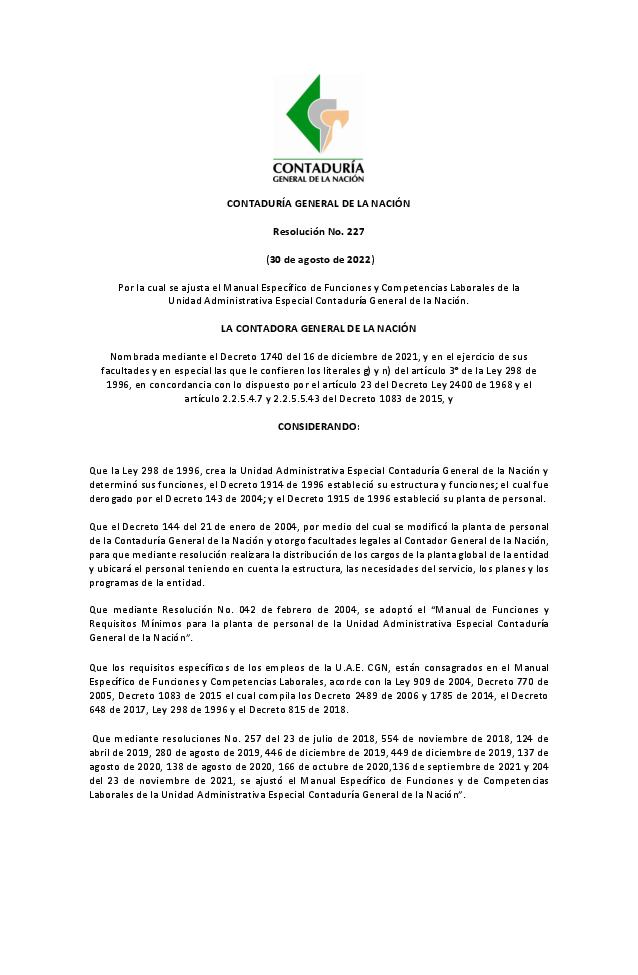 CONTADURÍA
GENERAL DE LA NACIÓN

CONTADURÍA GENERAL DE LA NACIÓN

Resolución No. 227

(30 de agosto de 2022)

Por la cual se ajusta el Manual Específico de Funciones y Competencias Laborales de la Unidad Administrativa Especial Contaduría General de la Nación.

LA CONTADORA GENERAL DE LA NACIÓN

Nombrada mediante el Decreto 1740 del 16 de diciembre de 2021, y en el ejercicio de sus facultades y en especial las que le confieren los literales g) y n) del artículo 3° de la Ley 298 de 1996, en concordancia con lo dispuesto por el artículo 23 del Decreto Ley 2400 de 1968 y el artículo 2.2.5.4.7 y 2.2.5.5.43 del Decreto 1083 de 2015, y

CONSIDERANDO:

Que la Ley 298 de 1996, crea la Unidad Administrativa Especial Contaduría General de la Nación y determinó sus funciones, el Decreto 1914 de 1996 estableció su estructura y funciones; el cual fue derogado por el Decreto 143 de 2004; y el Decreto 1915 de 1996 estableció su planta de personal.

Que el Decreto 144 del 21 de enero de 2004, por medio del cual se modificó la planta de personal de la Contaduría General de la Nación y otorgo facultades legales al Contador General de la Nación, para que mediante resolución realizara la distribución de los cargos de la planta global de la entidad y ubicará el personal teniendo en cuenta la estructura, las necesidades del servicio, los planes y los programas de la entidad.

Que mediante Resolución No. 042 de febrero de 2004, se adoptó el "Manual de Funciones y Requisitos Mínimos para la planta de personal de la Unidad Administrativa Especial Contaduría General de la Nación".

Que los requisitos específicos de los empleos de la U.A.E. CGN, están consagrados en el Manual Específico de Funciones y Competencias Laborales, acorde con la Ley 909 de 2004, Decreto 770 de 2005, Decreto 1083 de 2015 el cual compila los Decreto 2489 de 2006 y 1785 de 2014, el Decreto 648 de 2017, Ley 298 de 1996 y el Decreto 815 de 2018.

Que mediante resoluciones No. 257 del 23 de julio de 2018, 554 de noviembre de 2018, 124 de abril de 2019, 280 de agosto de 2019, 446 de diciembre de 2019, 449 de diciembre de 2019, 137 de agosto de 2020, 138 de agosto de 2020, 166 de octubre de 2020,136 de septiembre de 2021 y 204 del 23 de noviembre de 2021, se ajustó el Manual Específico de Funciones y de Competencias Laborales de la Unidad Administrativa Especial Contaduría General de la Nación".